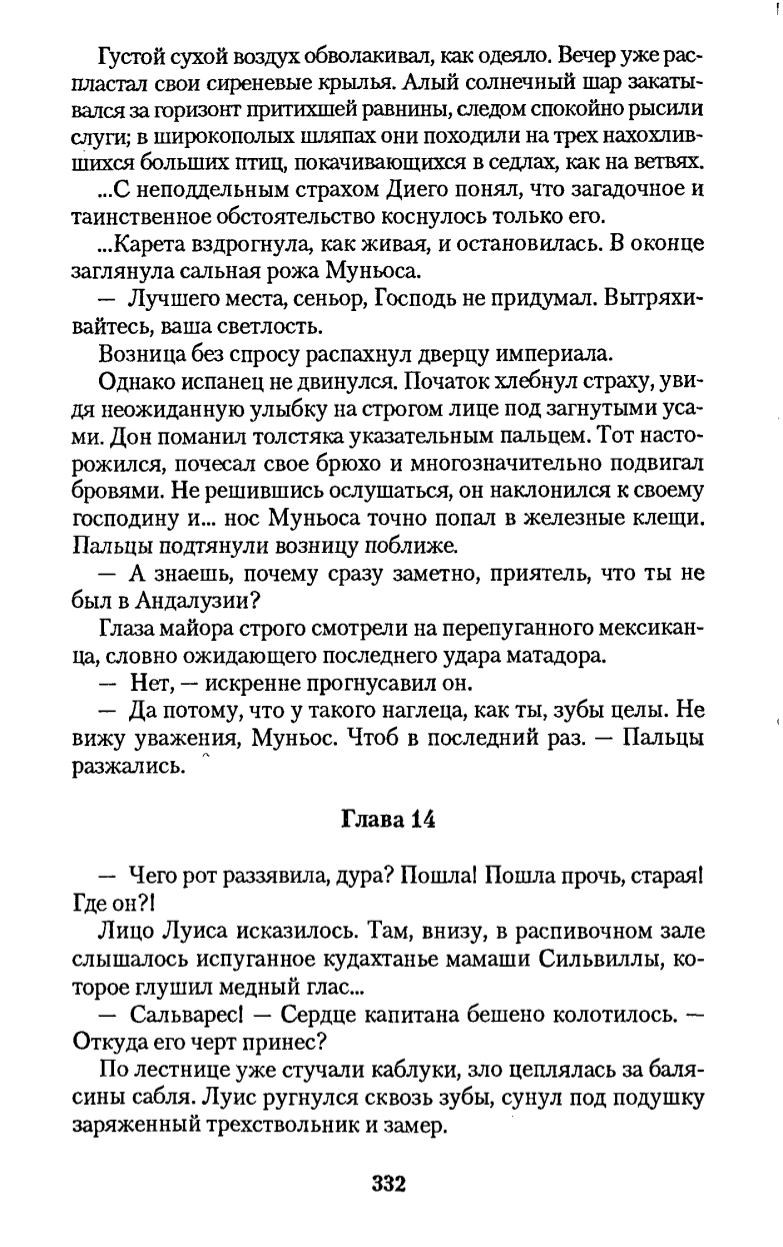 Густой сухой воздух обволакивал, как одеяло. Вечер уже распластал свои сиреневые крылья. Алый солнечный шар закатывался за горизонт притихшей равнины, следом спокойно рысили слуги; в широкополых шляпах они походили на трех нахохлившихся больших птиц, покачивающихся в седлах, как на ветвях.

...С неподдельным страхом Диего понял, что загадочное и таинственное обстоятельство коснулось только его.

...Карета вздрогнула, как живая, и остановилась. В оконце заглянула сальная рожа Муньоса.

— Лучшего места, сеньор, Господь не придумал. Вытряхивайтесь, ваша светлость.

Возница без спросу распахнул дверцу империала.

Однако испанец не двинулся. Початок хлебнул страху, увидя неожиданную улыбку на строгом лице под загнутыми усами. Дон поманил толстяка указательным пальцем. Тот насторожился, почесал свое брюхо и многозначительно подвигал бровями. Не решившись ослушаться, он наклонился к своему господину и... нос Муньоса точно попал в железные клещи. Пальцы подтянули возницу поближе.

— А знаешь, почему сразу заметно, приятель, что ты не был в Андалузии?

Глаза майора строго смотрели на перепуганного мексиканца, словно ожидающего последнего удара матадора.

— Нет, — искренне прогнусавил он.

— Да потому, что у такого наглеца, как ты, зубы целы. Не вижу уважения, Муньос. Чтоб в последний раз. — Пальцы разжались.

Глава 14

— Чего рот раззявила, дура? Пошла! Пошла прочь, старая! Где он?!

Лицо Луиса исказилось. Там, внизу, в распивочном зале слышалось испуганное кудахтанье мамаши Сильвиллы, которое глушил медный глас...

— Сальварес! — Сердце капитана бешено колотилось. — Откуда его черт принес?

По лестнице уже стучали каблуки, зло цеплялась за балясины сабля. Луис ругнулся сквозь зубы, сунул под подушку заряженный трехствольник и замер.

332